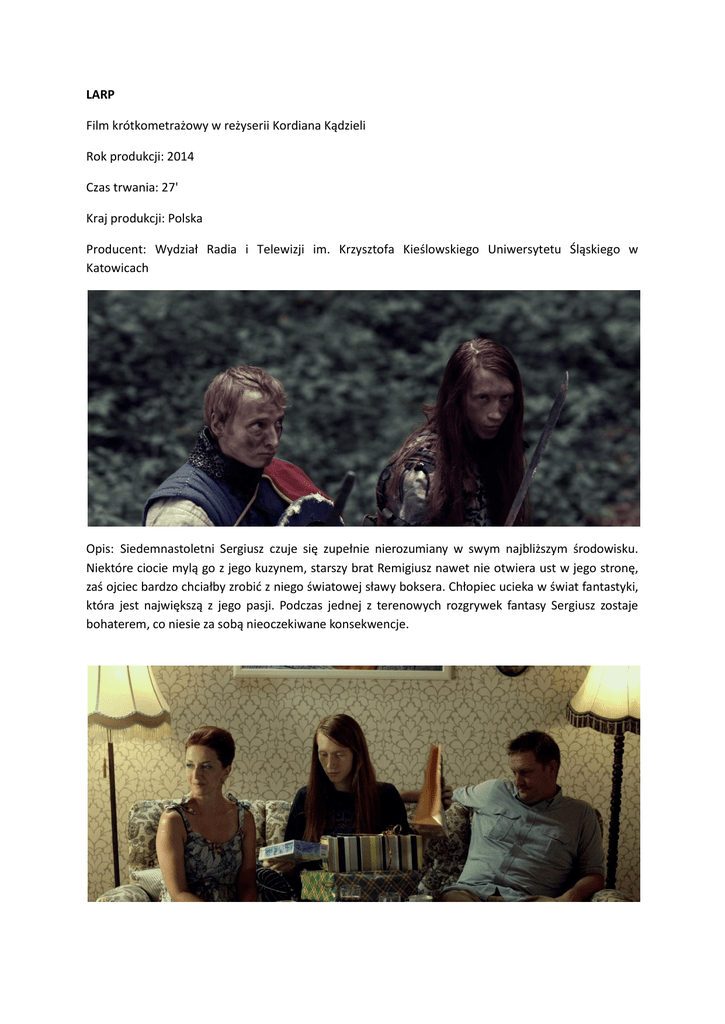 LARP

Film krótkometrażowy w reżyserii Kordiana Kądzieli

Rok produkcji: 2014

Czas trwania: 27'

Kraj produkcji: Polska

Producent: Wydział Radia i Telewizji im. Krzysztofa Kieślowskiego Uniwersytetu Śląskiego w Katowicach

Opis: Siedemnastoletni Sergiusz czuje się zupełnie nierozumiany w swym najbliższym środowisku. Niektóre ciocie mylą go z jego kuzynem, starszy brat Remigiusz nawet nie otwiera ust w jego stronę, zaś ojciec bardzo chciałby zrobić z niego światowej sławy boksera. Chłopiec ucieka w świat fantastyki, która jest największą z jego pasji. Podczas jednej z terenowych rozgrywek fantasy Sergiusz zostaje bohaterem, co niesie za sobą nieoczekiwane konsekwencje.